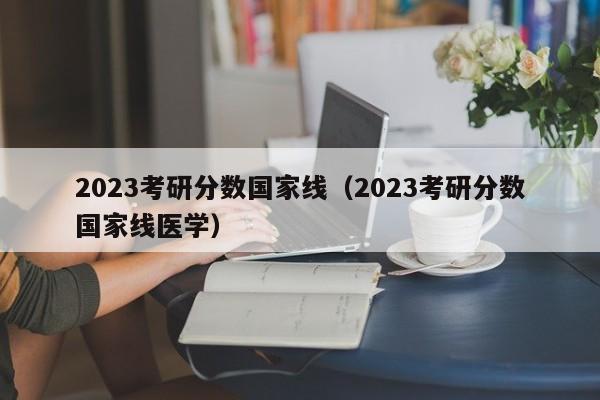 2023考研分数国家线（2023考研分数国家线医学）